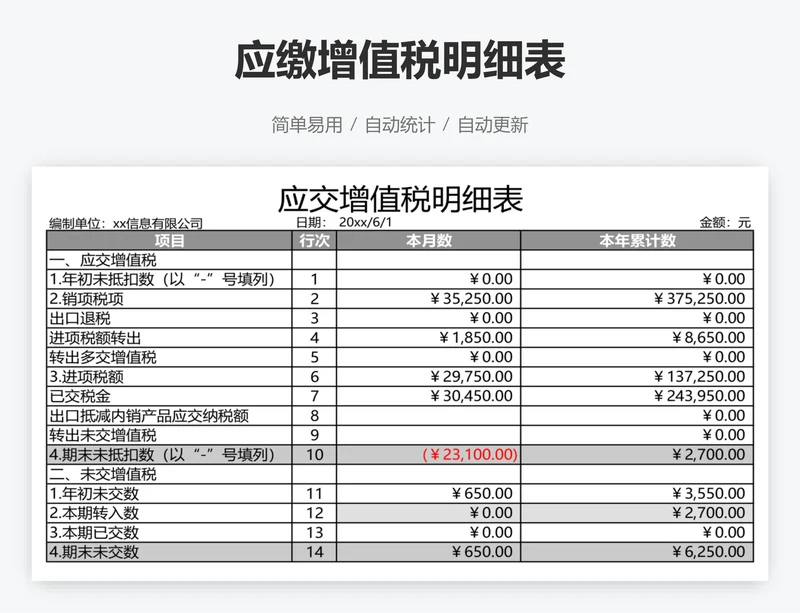 应缴增值税明细表

简单易用 / 自动统计 / 自动更新

应交增值税明细表

编制单位：xx信息有限公司　　日期：20xx/6/1　　金额：元

| 项目 | 行次 | 本月数 | 本年累计数 |
|---|---|---|---|
| 一、应交增值税 | | | |
| 1.年初未抵扣数（以“-”号填列） | 1 | ¥0.00 | ¥0.00 |
| 2.销项税项 | 2 | ¥35,250.00 | ¥375,250.00 |
| 出口退税 | 3 | ¥0.00 | ¥0.00 |
| 进项税额转出 | 4 | ¥1,850.00 | ¥8,650.00 |
| 转出多交增值税 | 5 | ¥0.00 | ¥0.00 |
| 3.进项税额 | 6 | ¥29,750.00 | ¥137,250.00 |
| 已交税金 | 7 | ¥30,450.00 | ¥243,950.00 |
| 出口抵减内销产品应交纳税额 | 8 | | ¥0.00 |
| 转出未交增值税 | 9 | | ¥0.00 |
| 4.期末未抵扣数（以“-”号填列） | 10 | (¥23,100.00) | ¥2,700.00 |
| 二、未交增值税 | | | |
| 1.年初未交数 | 11 | ¥650.00 | ¥3,550.00 |
| 2.本期转入数 | 12 | ¥0.00 | ¥2,700.00 |
| 3.本期已交数 | 13 | ¥0.00 | ¥0.00 |
| 4.期末未交数 | 14 | ¥650.00 | ¥6,250.00 |